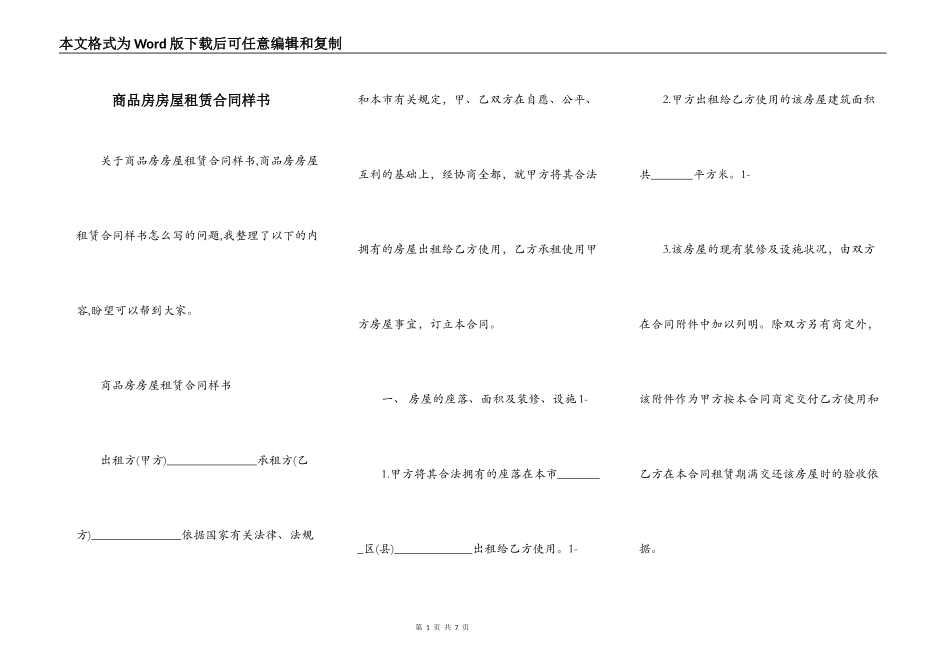 本文格式为Word版下载后可任意编辑和复制

商品房房屋租赁合同样书

关于商品房房屋租赁合同样书,商品房房屋租赁合同样书怎么写的问题,我整理了以下的内容,盼望可以帮到大家。

商品房房屋租赁合同样书

出租方(甲方)________________承租方(乙方)________________依据国家有关法律、法规和本市有关规定，甲、乙双方在自愿、公平、互利的基础上，经协商全都，就甲方将其合法拥有的房屋出租给乙方使用，乙方承租使用甲方房屋事宜，订立本合同。

一、 房屋的座落、面积及装修、设施1-

1.甲方将其合法拥有的座落在本市________区(县)______________出租给乙方使用。1-

2.甲方出租给乙方使用的该房屋建筑面积共________平方米。1-

3.该房屋的现有装修及设施状况，由双方在合同附件中加以列明。除双方另有商定外，该附件作为甲方按本合同商定交付乙方使用和乙方在本合同租赁期满交还该房屋时的验收依据。

第 1 页 共 7 页